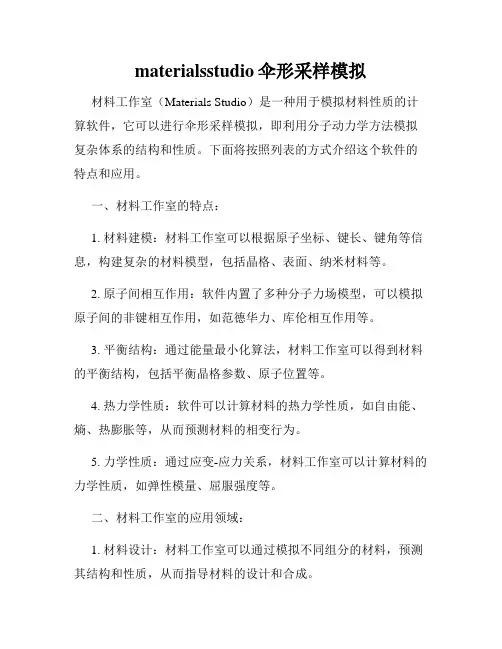 materialsstudio 伞形采样模拟

材料工作室（Materials Studio）是一种用于模拟材料性质的计算软件，它可以进行伞形采样模拟，即利用分子动力学方法模拟复杂体系的结构和性质。下面将按照列表的方式介绍这个软件的特点和应用。

一、材料工作室的特点：

1. 材料建模：材料工作室可以根据原子坐标、键长、键角等信息，构建复杂的材料模型，包括晶格、表面、纳米材料等。

2. 原子间相互作用：软件内置了多种分子力场模型，可以模拟原子间的非键相互作用，如范德华力、库伦相互作用等。

3. 平衡结构：通过能量最小化算法，材料工作室可以得到材料的平衡结构，包括平衡晶格参数、原子位置等。

4. 热力学性质：软件可以计算材料的热力学性质，如自由能、熵、热膨胀等，从而预测材料的相变行为。

5. 力学性质：通过应变-应力关系，材料工作室可以计算材料的力学性质，如弹性模量、屈服强度等。

二、材料工作室的应用领域：

1. 材料设计：材料工作室可以通过模拟不同组分的材料，预测其结构和性质，从而指导材料的设计和合成。